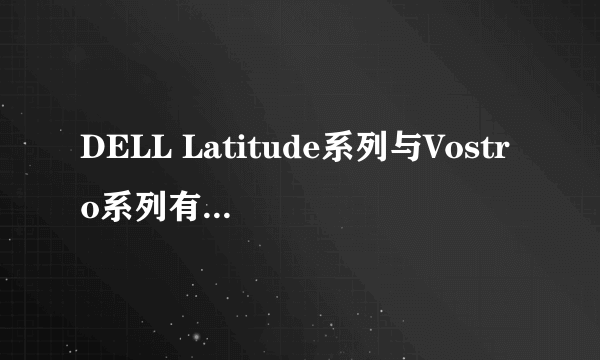 DELL Latitude系列与Vostro系列有...